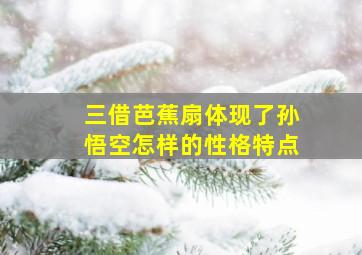 三借芭蕉扇体现了孙悟空怎样的性格特点